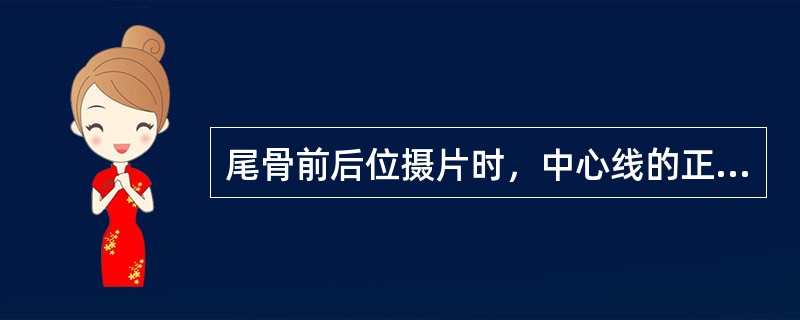 尾骨前后位摄片时，中心线的正...